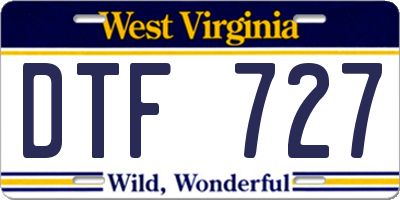 West Virginia

DTF 727

Wild, Wonderful